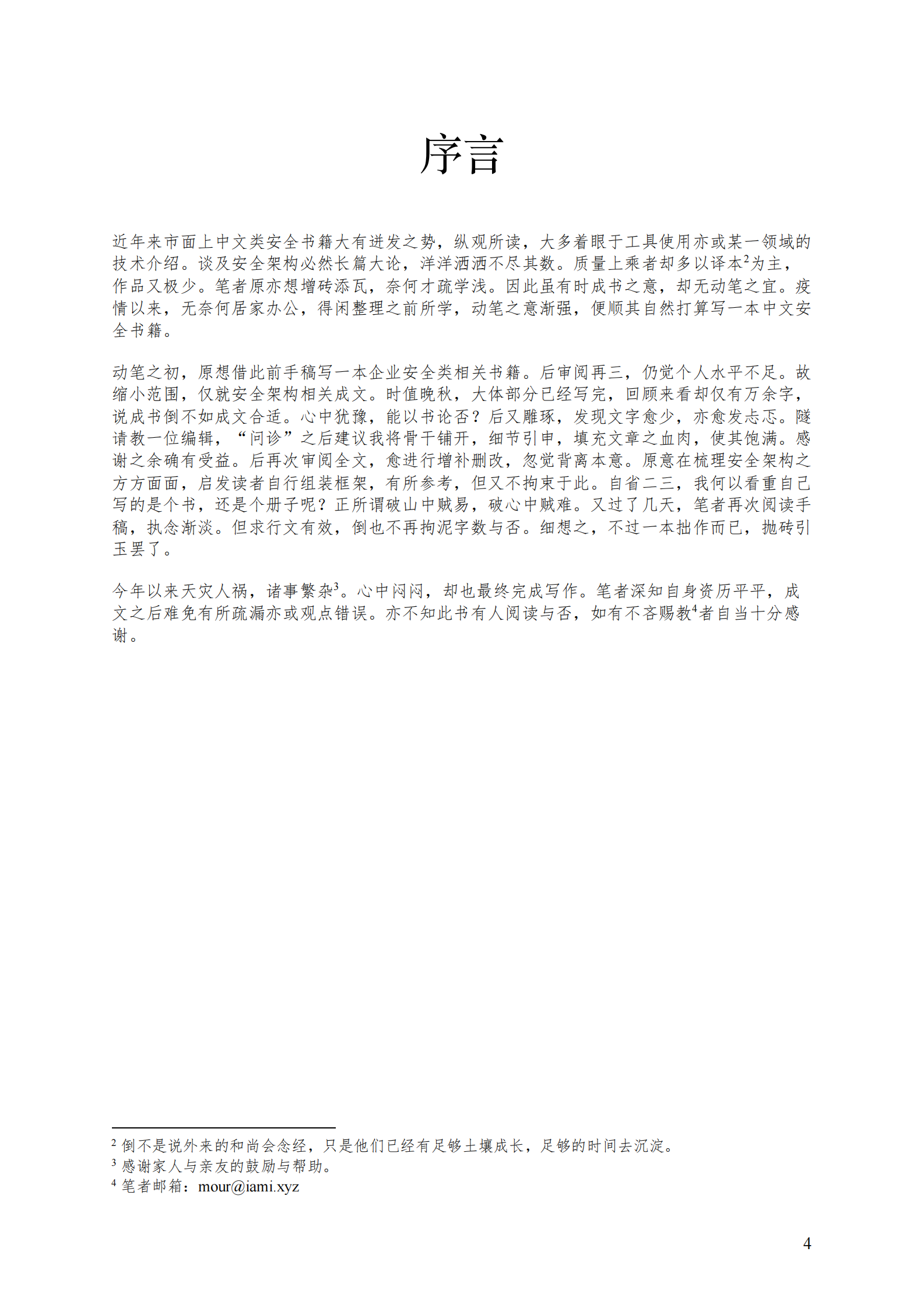 序言

近年来市面上中文类安全书籍大有迸发之势，纵观所读，大多着眼于工具使用亦或某一领域的技术介绍。谈及安全架构必然长篇大论，洋洋洒洒不尽其数。质量上乘者却多以译本$^2$为主，作品又极少。笔者原亦想增砖添瓦，奈何才疏学浅。因此虽有时成书之意，却无动笔之宜。疫情以来，无奈何居家办公，得闲整理之前所学，动笔之意渐强，便顺其自然打算写一本中文安全书籍。

动笔之初，原想借此前手稿写一本企业安全类相关书籍。后审阅再三，仍觉个人水平不足。故缩小范围，仅就安全架构相关成文。时值晚秋，大体部分已经写完，回顾来看却仅有万余字，说成书倒不如成文合适。心中犹豫，能以书论否？后又雕琢，发现文字愈少，亦愈发忐忑。隧请教一位编辑，“问诊”之后建议我将骨干铺开，细节引申，填充文章之血肉，使其饱满。感谢之余确有受益。后再次审阅全文，愈进行增补删改，忽觉背离本意。原意在梳理安全架构之方方面面，启发读者自行组装框架，有所参考，但又不拘束于此。自省二三，我何以看重自己写的是个书，还是个册子呢？正所谓破山中贼易，破心中贼难。又过了几天，笔者再次阅读手稿，执念渐淡。但求行文有效，倒也不再拘泥字数与否。细想之，不过一本拙作而已，抛砖引玉罢了。

今年以来天灾人祸，诸事繁杂$^3$。心中闷闷，却也最终完成写作。笔者深知自身资历平平，成文之后难免有所疏漏亦或观点错误。亦不知此书有人阅读与否，如有不吝赐教$^4$者自当十分感谢。

$^2$ 倒不是说外来的和尚会念经，只是他们已经有足够土壤成长，足够的时间去沉淀。
$^3$ 感谢家人与亲友的鼓励与帮助。
$^4$ 笔者邮箱：mour@iami.xyz

4